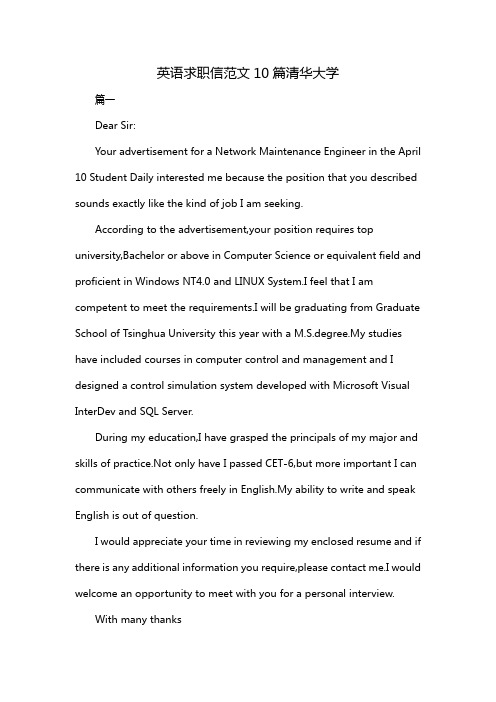 英语求职信范文 10 篇清华大学

篇一

Dear Sir:

Your advertisement for a Network Maintenance Engineer in the April 10 Student Daily interested me because the position that you described sounds exactly like the kind of job I am seeking.

According to the advertisement,your position requires top university,Bachelor or above in Computer Science or equivalent field and proficient in Windows NT4.0 and LINUX System.I feel that I am competent to meet the requirements.I will be graduating from Graduate School of Tsinghua University this year with a M.S.degree.My studies have included courses in computer control and management and I designed a control simulation system developed with Microsoft Visual InterDev and SQL Server.

During my education,I have grasped the principals of my major and skills of practice.Not only have I passed CET-6,but more important I can communicate with others freely in English.My ability to write and speak English is out of question.

I would appreciate your time in reviewing my enclosed resume and if there is any additional information you require,please contact me.I would welcome an opportunity to meet with you for a personal interview.

With many thanks